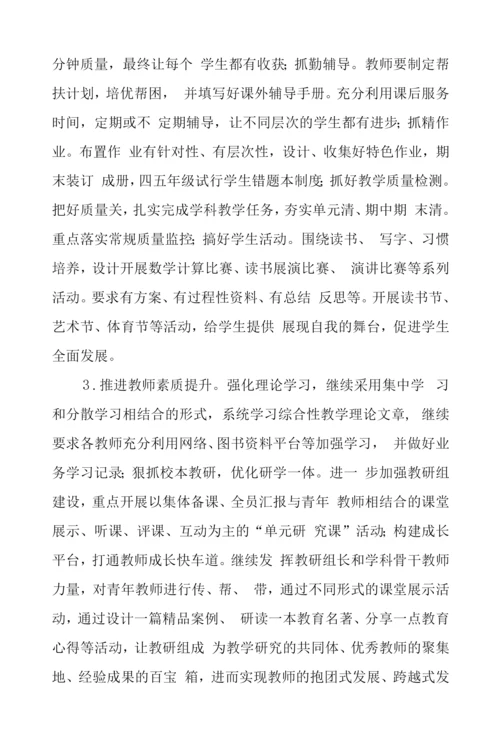 分钟质量，最终让每个 学生都有收获；抓勤辅导。教师要制定帮扶计划，培优帮困， 并填写好课外辅导手册。充分利用课后服务时间，定期或不 定期辅导，让不同层次的学生都有进步；抓精作业。布置作 业有针对性、有层次性，设计、收集好特色作业，期末装订 成册，四五年级试行学生错题本制度；抓好教学质量检测。把好质量关，扎实完成学科教学任务，夯实单元清、期中期 末清。重点落实常规质量监控；搞好学生活动。围绕读书、 写字、习惯培养，设计开展数学计算比赛、读书展演比赛、 演讲比赛等系列活动。要求有方案、有过程性资料、有总结 反思等。开展读书节、艺术节、体育节等活动，给学生提供 展现自我的舞台，促进学生全面发展。

3．推进教师素质提升。强化理论学习，继续采用集中学 习和分散学习相结合的形式，系统学习综合性教学理论文章， 继续要求各教师充分利用网络、图书资料平台等加强学习， 并做好业务学习记录；狠抓校本教研，优化研学一体。进一 步加强教研组建设，重点开展以集体备课、全员汇报与青年 教师相结合的课堂展示、听课、评课、互动为主的“单元研 究课”活动；构建成长平台，打通教师成长快车道。继续发 挥教研组长和学科骨干教师力量，对青年教师进行传、帮、 带，通过不同形式的课堂展示活动，通过设计一篇精品案例、 研读一本教育名著、分享一点教育心得等活动，让教研组成 为教学研究的共同体、优秀教师的聚集地、经验成果的百宝 箱，进而实现教师的抱团式发展、跨越式发